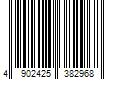 4 902425 382968